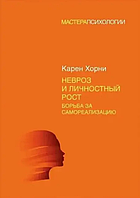 МАСТЕРАПСИХОЛОГИИ

Карен Хорни

НЕВРОЗ И ЛИЧНОСТНЫЙ РОСТ

БОРЬБА ЗА САМОРЕАЛИЗАЦИЮ